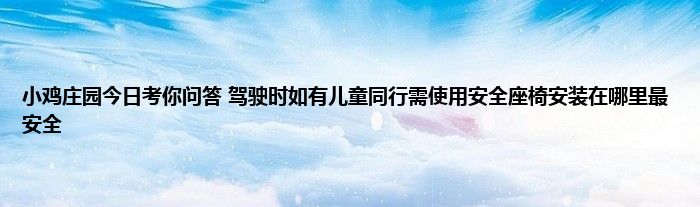 小鸡庄园今日考你问答 驾驶时如有儿童同行需使用安全座椅安装在哪里最安全